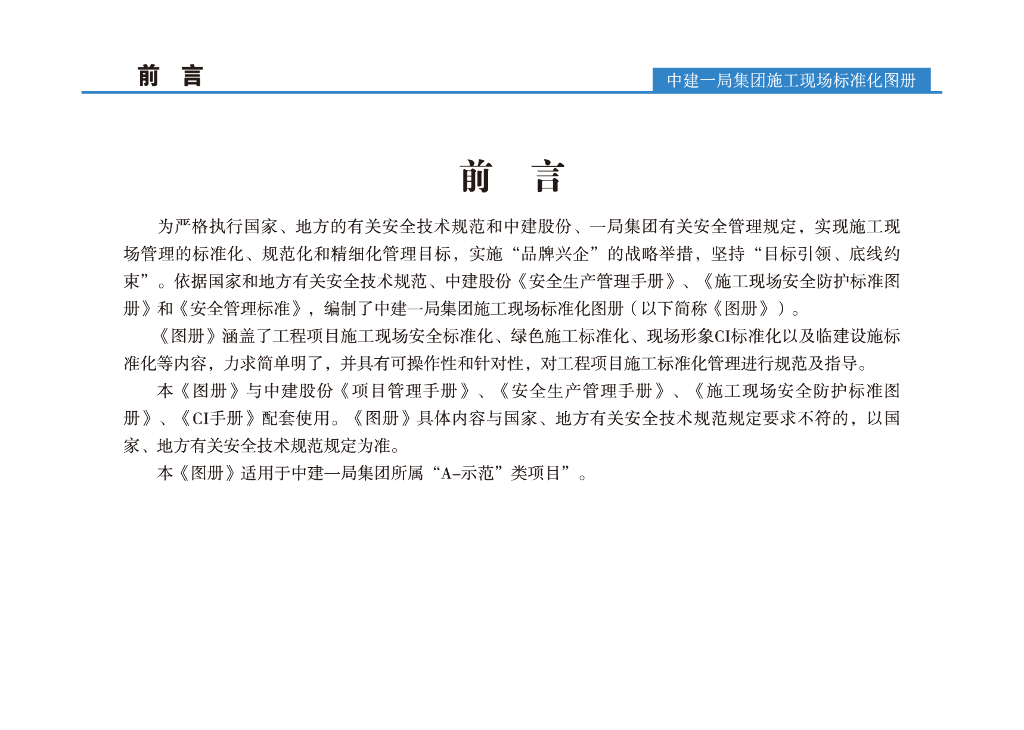 前　言

中建一局集团施工现场标准化图册

前　言

为严格执行国家、地方的有关安全技术规范和中建股份、一局集团有关安全管理规定，实现施工现场管理的标准化、规范化和精细化管理目标，实施“品牌兴企”的战略举措，坚持“目标引领、底线约束”。依据国家和地方有关安全技术规范、中建股份《安全生产管理手册》、《施工现场安全防护标准图册》和《安全管理标准》，编制了中建一局集团施工现场标准化图册（以下简称《图册》）。

《图册》涵盖了工程项目施工现场安全标准化、绿色施工标准化、现场形象CI标准化以及临建设施标准化等内容，力求简单明了，并具有可操作性和针对性，对工程项目施工标准化管理进行规范及指导。

本《图册》与中建股份《项目管理手册》、《安全生产管理手册》、《施工现场安全防护标准图册》、《CI手册》配套使用。《图册》具体内容与国家、地方有关安全技术规范规定要求不符的，以国家、地方有关安全技术规范规定为准。

本《图册》适用于中建一局集团所属“A-示范”类项目”。